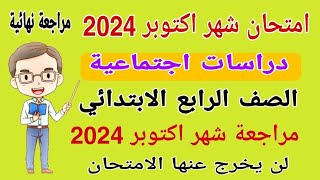 امتحان شهر اكتوبر 2024

مراجعة نهائية

دراسات اجتماعية

الصف الرابع الابتدائي

مراجعة شهر اكتوبر 2024

لن يخرج عنها الامتحان